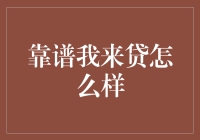 靠谱我来贷怎么样